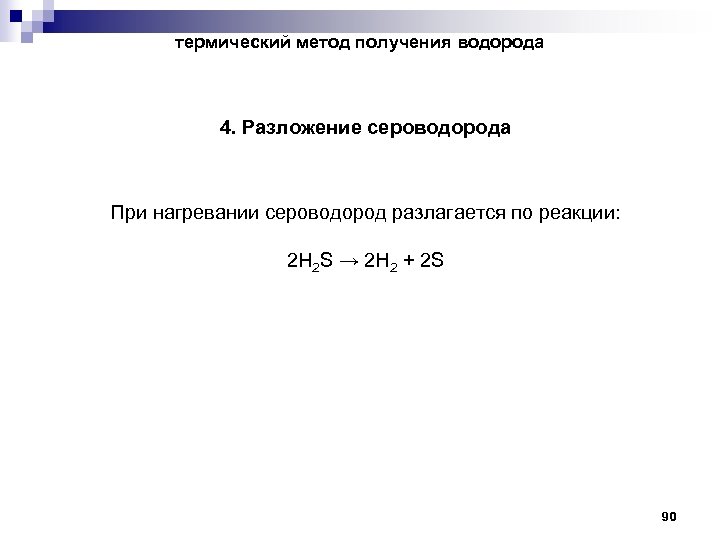 термический метод получения водорода

4. Разложение сероводорода

При нагревании сероводород разлагается по реакции:

$2H_2S \rightarrow 2H_2 + 2S$

90